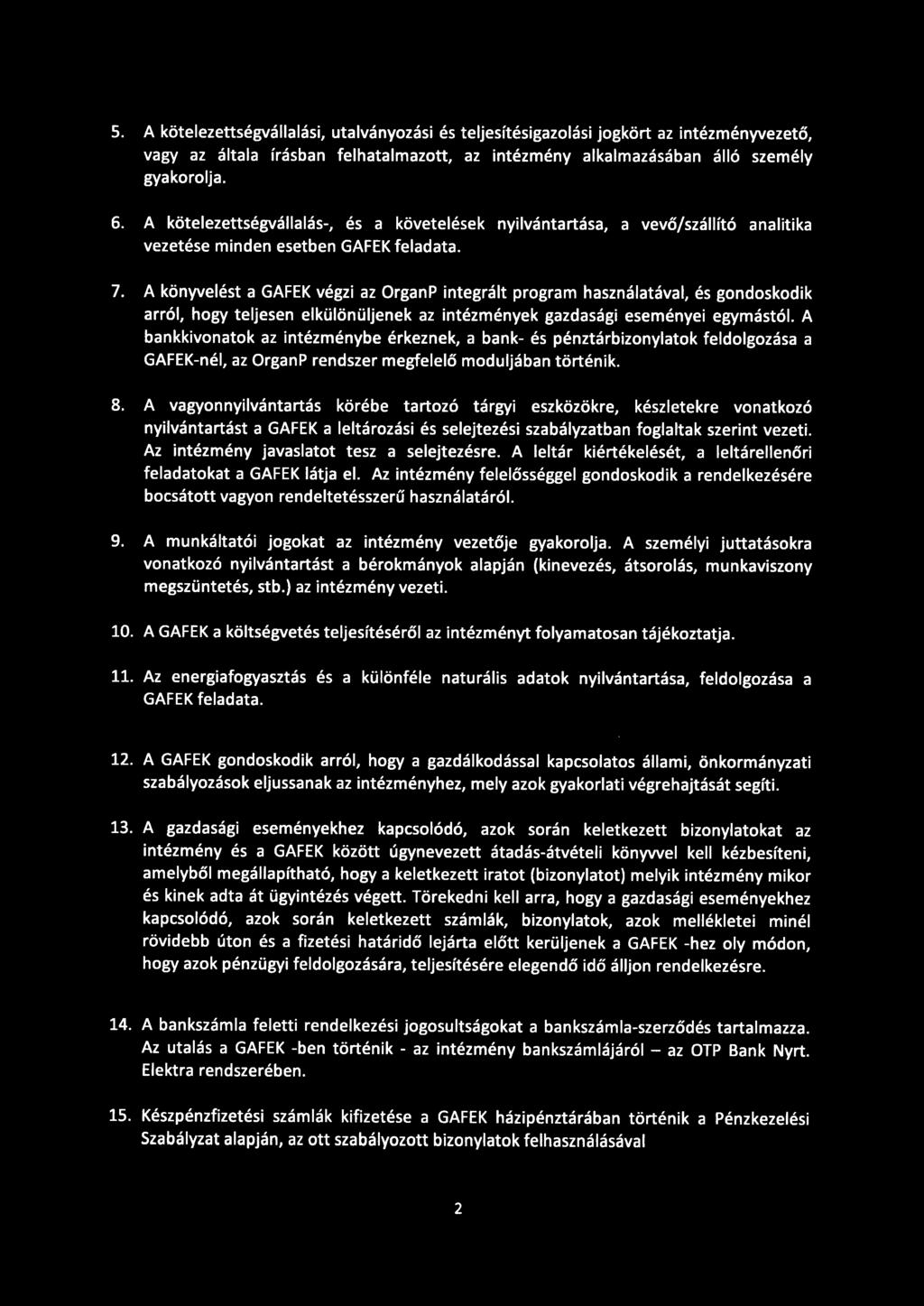 5. A kötelezettségvállalási, utalványozási és teljesítésigazolási jogkört az intézményvezető, vagy az általa írásban felhatalmazott, az intézmény alkalmazásában álló személy gyakorolja.

6. A kötelezettségvállalás-, és a követelések nyilvántartása, a vevő/szállító analitika vezetése minden esetben GAFEK feladata.

7. A könyvelést a GAFEK végzi az OrganP integrált program használatával, és gondoskodik arról, hogy teljesen elkülönüljenek az intézmények gazdasági eseményei egymástól. A bankkivonatok az intézménybe érkeznek, a bank- és pénztárbizonylatok feldolgozása a GAFEK-nél, az OrganP rendszer megfelelő moduljában történik.

8. A vagyonnyilvántartás körébe tartozó tárgyi eszközökre, készletekre vonatkozó nyilvántartást a GAFEK a leltározási és selejtezési szabályzatban foglaltak szerint vezeti. Az intézmény javaslatot tesz a selejtezésre. A leltár kiértékelését, a leltárellenőri feladatokat a GAFEK látja el. Az intézmény felelősséggel gondoskodik a rendelkezésére bocsátott vagyon rendeltetésszerű használatáról.

9. A munkáltatói jogokat az intézmény vezetője gyakorolja. A személyi juttatásokra vonatkozó nyilvántartást a bérokmányok alapján (kinevezés, átsorolás, munkaviszony megszüntetés, stb.) az intézmény vezeti.

10. A GAFEK a költségvetés teljesítéséről az intézményt folyamatosan tájékoztatja.

11. Az energiafogyasztás és a különféle naturális adatok nyilvántartása, feldolgozása a GAFEK feladata.

12. A GAFEK gondoskodik arról, hogy a gazdálkodással kapcsolatos állami, önkormányzati szabályozások eljussanak az intézményhez, mely azok gyakorlati végrehajtását segíti.

13. A gazdasági eseményekhez kapcsolódó, azok során keletkezett bizonylatokat az intézmény és a GAFEK között úgynevezett átadás-átvételi könyvvel kell kézbesíteni, amelyből megállapítható, hogy a keletkezett iratot (bizonylatot) melyik intézmény mikor és kinek adta át ügyintézés végett. Törekedni kell arra, hogy a gazdasági eseményekhez kapcsolódó, azok során keletkezett számlák, bizonylatok, azok mellékletei minél rövidebb úton és a fizetési határidő lejárta előtt kerüljenek a GAFEK -hez oly módon, hogy azok pénzügyi feldolgozására, teljesítésére elegendő idő álljon rendelkezésre.

14. A bankszámla feletti rendelkezési jogosultságokat a bankszámla-szerződés tartalmazza. Az utalás a GAFEK -ben történik - az intézmény bankszámlájáról – az OTP Bank Nyrt. Elektra rendszerében.

15. Készpénzfizetési számlák kifizetése a GAFEK házipénztárában történik a Pénzkezelési Szabályzat alapján, az ott szabályozott bizonylatok felhasználásával

2